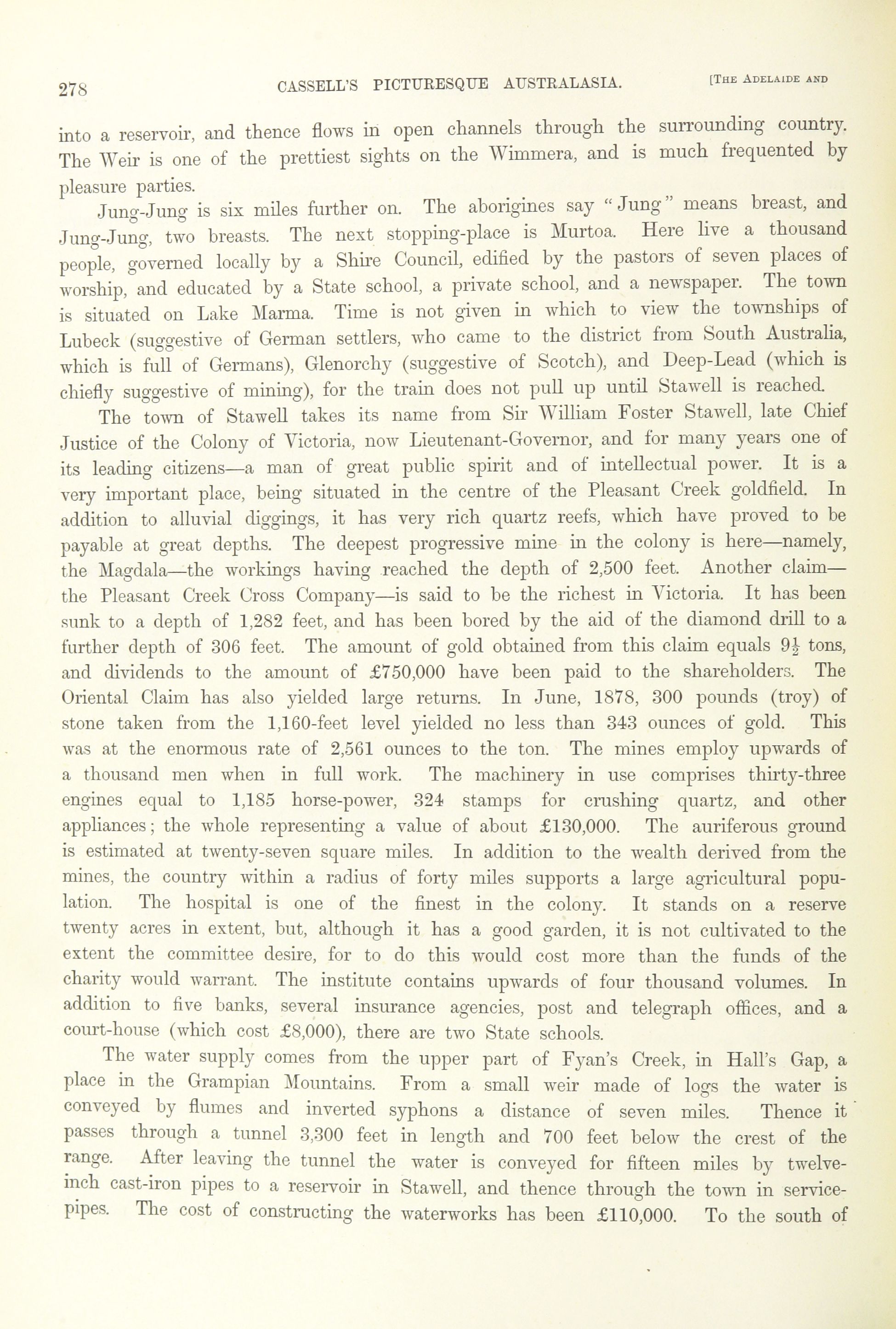 278 CASSELL'S PICTURESQUE AUSTRALASIA. [THE ADELAIDE AND

into a reservoir, and thence flows in open channels through the surrounding country. The Weir is one of the prettiest sights on the Wimmera, and is much frequented by pleasure parties.

Jung-Jung is six miles further on. The aborigines say "Jung" means breast, and Jung-Jung, two breasts. The next stopping-place is Murtoa. Here live a thousand people, governed locally by a Shire Council, edified by the pastors of seven places of worship, and educated by a State school, a private school, and a newspaper. The town is situated on Lake Marma. Time is not given in which to view the townships of Lubeck (suggestive of German settlers, who came to the district from South Australia, which is full of Germans), Glenorchy (suggestive of Scotch), and Deep-Lead (which is chiefly suggestive of mining), for the train does not pull up until Stawell is reached.

The town of Stawell takes its name from Sir William Foster Stawell, late Chief Justice of the Colony of Victoria, now Lieutenant-Governor, and for many years one of its leading citizens—a man of great public spirit and of intellectual power. It is a very important place, being situated in the centre of the Pleasant Creek goldfield. In addition to alluvial diggings, it has very rich quartz reefs, which have proved to be payable at great depths. The deepest progressive mine in the colony is here—namely, the Magdala—the workings having reached the depth of 2,500 feet. Another claim—the Pleasant Creek Cross Company—is said to be the richest in Victoria. It has been sunk to a depth of 1,282 feet, and has been bored by the aid of the diamond drill to a further depth of 306 feet. The amount of gold obtained from this claim equals $9\frac{1}{2}$ tons, and dividends to the amount of £750,000 have been paid to the shareholders. The Oriental Claim has also yielded large returns. In June, 1878, 300 pounds (troy) of stone taken from the 1,160-feet level yielded no less than 343 ounces of gold. This was at the enormous rate of 2,561 ounces to the ton. The mines employ upwards of a thousand men when in full work. The machinery in use comprises thirty-three engines equal to 1,185 horse-power, 324 stamps for crushing quartz, and other appliances; the whole representing a value of about £130,000. The auriferous ground is estimated at twenty-seven square miles. In addition to the wealth derived from the mines, the country within a radius of forty miles supports a large agricultural population. The hospital is one of the finest in the colony. It stands on a reserve twenty acres in extent, but, although it has a good garden, it is not cultivated to the extent the committee desire, for to do this would cost more than the funds of the charity would warrant. The institute contains upwards of four thousand volumes. In addition to five banks, several insurance agencies, post and telegraph offices, and a court-house (which cost £8,000), there are two State schools.

The water supply comes from the upper part of Fyan's Creek, in Hall's Gap, a place in the Grampian Mountains. From a small weir made of logs the water is conveyed by flumes and inverted syphons a distance of seven miles. Thence it passes through a tunnel 3,300 feet in length and 700 feet below the crest of the range. After leaving the tunnel the water is conveyed for fifteen miles by twelve-inch cast-iron pipes to a reservoir in Stawell, and thence through the town in service-pipes. The cost of constructing the waterworks has been £110,000. To the south of